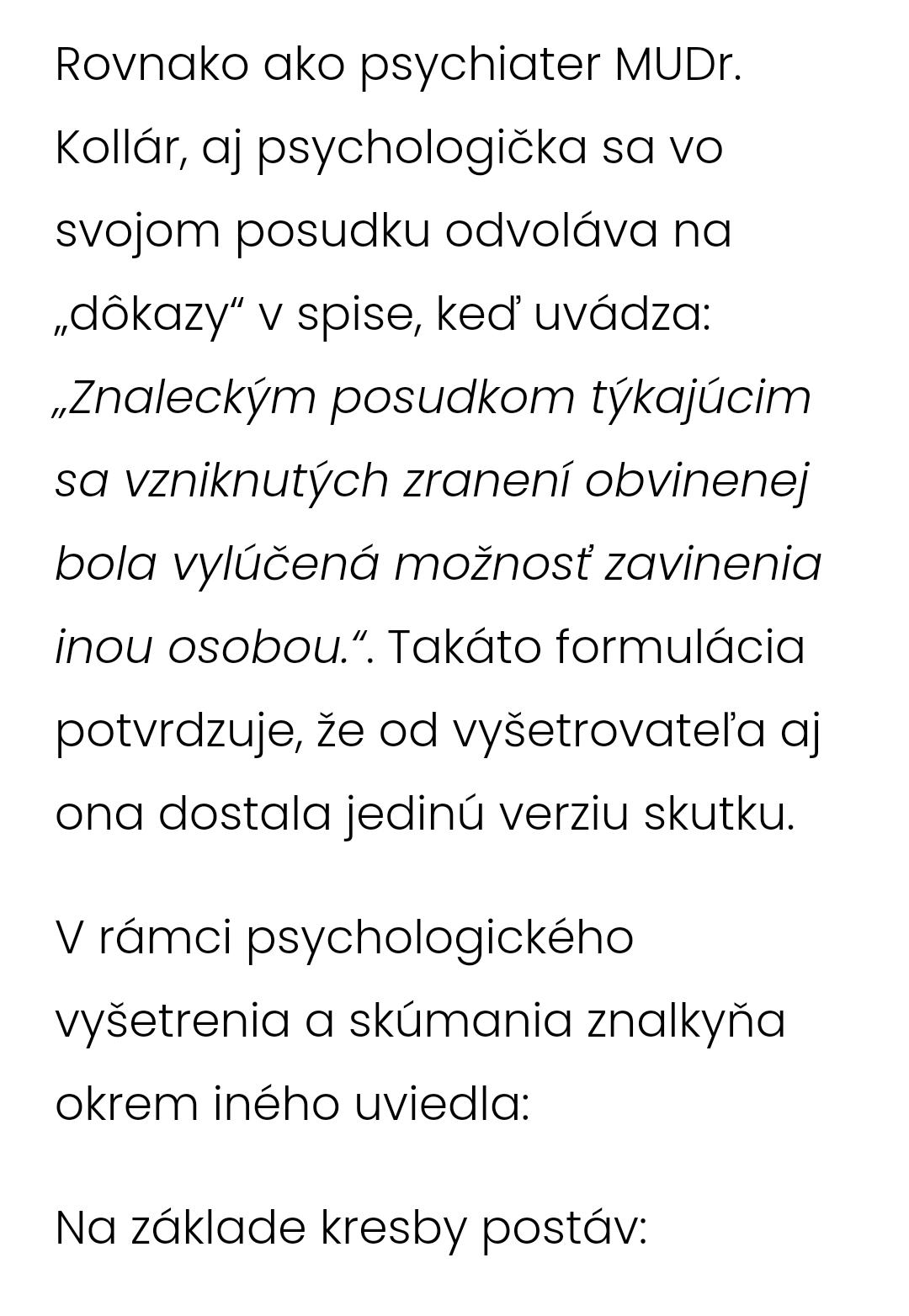 Rovnako ako psychiater MUDr. Kollár, aj psychologička sa vo svojom posudku odvoláva na „dôkazy“ v spise, keď uvádza: „Znaleckým posudkom týkajúcim sa vzniknutých zranení obvinenej bola vylúčená možnosť zavinenia inou osobou.“. Takáto formulácia potvrdzuje, že od vyšetrovateľa aj ona dostala jedinú verziu skutku.

V rámci psychologického vyšetrenia a skúmania znalkyňa okrem iného uviedla:

Na základe kresby postáv: